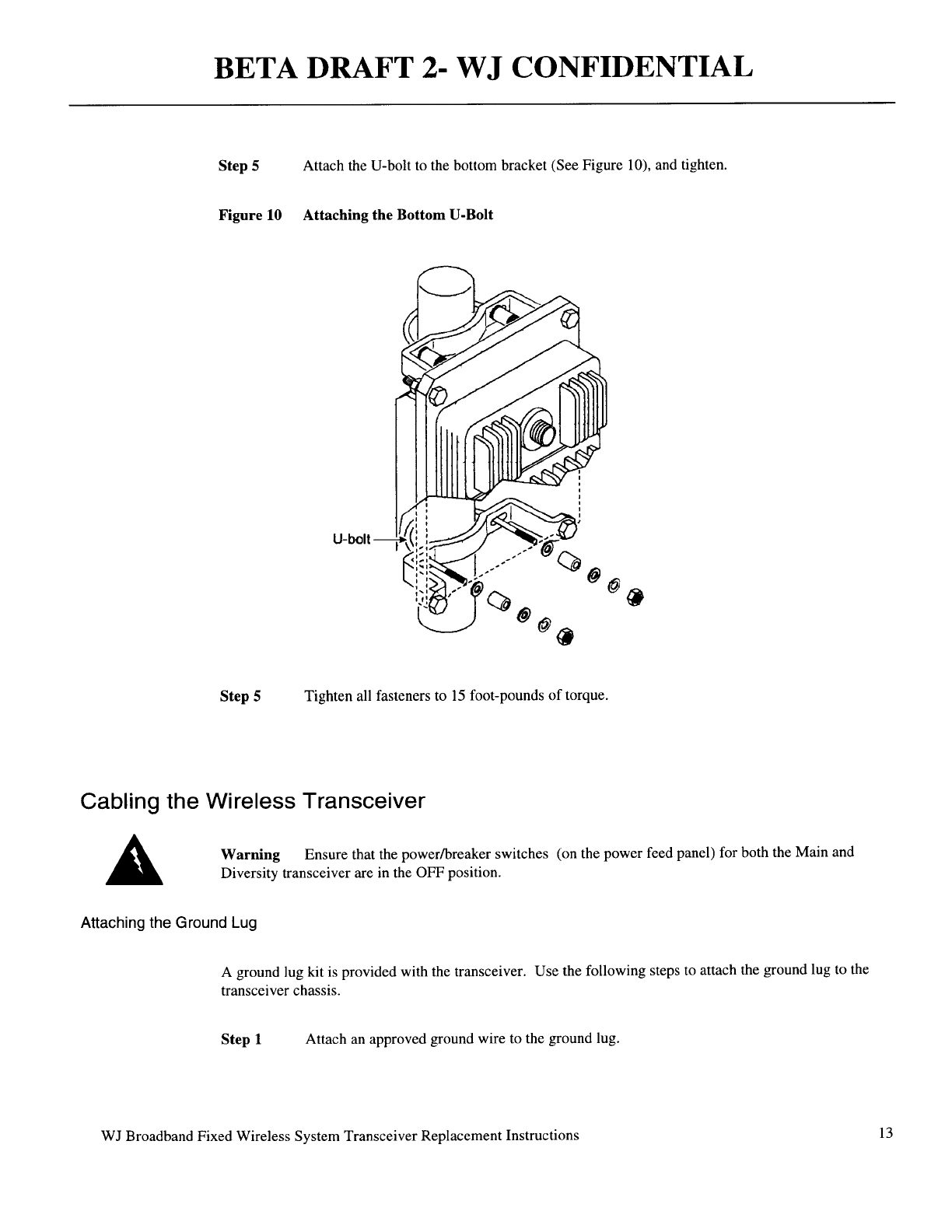 BETA DRAFT 2- WJ CONFIDENTIAL

Step 5 Attach the U-bolt to the bottom bracket (See Figure 10), and tighten.

Figure 10 Attaching the Bottom U-Bolt

U-bolt

Step 5 Tighten all fasteners to 15 foot-pounds of torque.

Cabling the Wireless Transceiver

Warning Ensure that the power/breaker switches (on the power feed panel) for both the Main and Diversity transceiver are in the OFF position.

Attaching the Ground Lug

A ground lug kit is provided with the transceiver. Use the following steps to attach the ground lug to the transceiver chassis.

Step 1 Attach an approved ground wire to the ground lug.

WJ Broadband Fixed Wireless System Transceiver Replacement Instructions 13